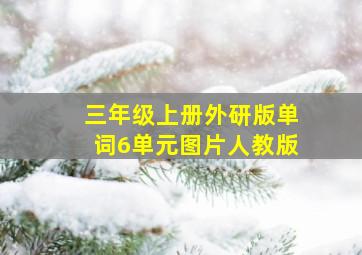 三年级上册外研版单词6单元图片人教版